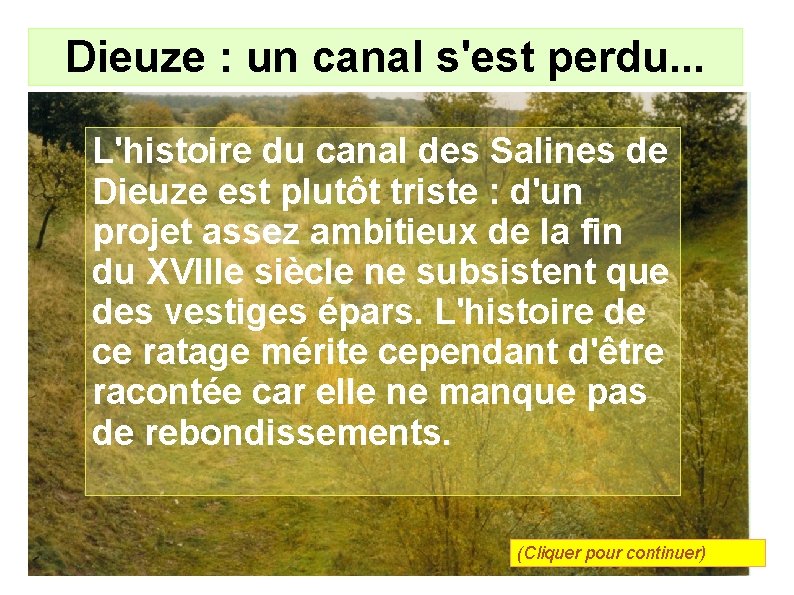 Dieuze : un canal s'est perdu...

L'histoire du canal des Salines de Dieuze est plutôt triste : d'un projet assez ambitieux de la fin du XVIIIe siècle ne subsistent que des vestiges épars. L'histoire de ce ratage mérite cependant d'être racontée car elle ne manque pas de rebondissements.

(Cliquer pour continuer)